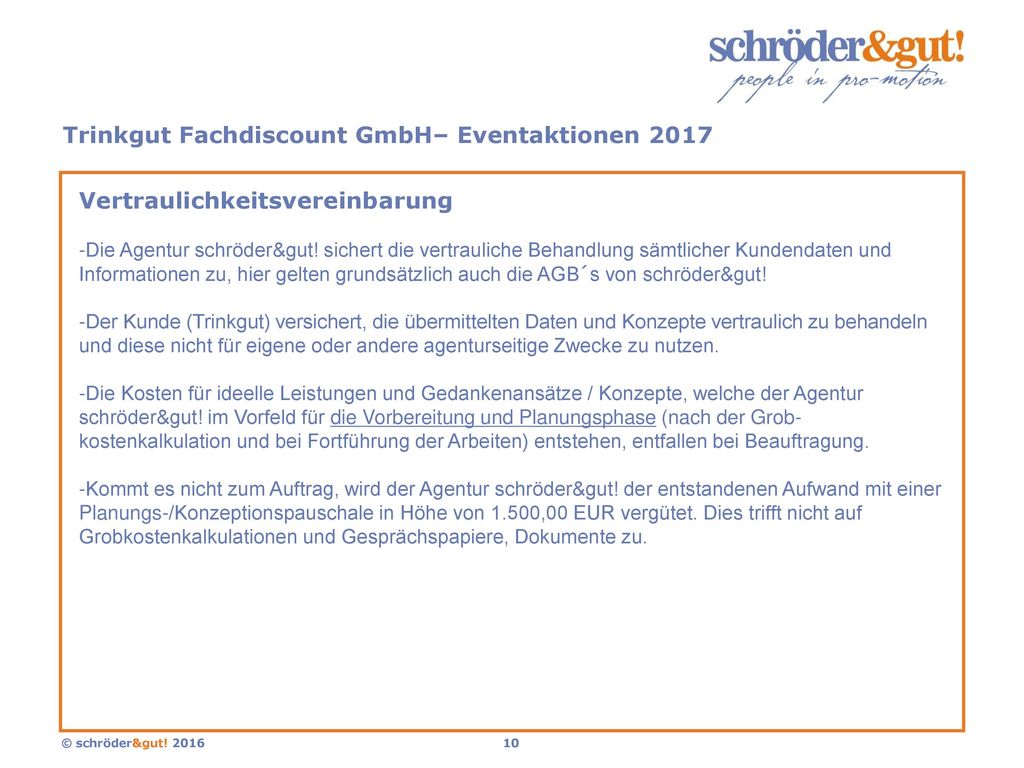 schröder&gut!
people in pro-motion

Trinkgut Fachdiscount GmbH– Eventaktionen 2017

Vertraulichkeitsvereinbarung

-Die Agentur schröder&gut! sichert die vertrauliche Behandlung sämtlicher Kundendaten und Informationen zu, hier gelten grundsätzlich auch die AGB´s von schröder&gut!

-Der Kunde (Trinkgut) versichert, die übermittelten Daten und Konzepte vertraulich zu behandeln und diese nicht für eigene oder andere agenturseitige Zwecke zu nutzen.

-Die Kosten für ideelle Leistungen und Gedankenansätze / Konzepte, welche der Agentur schröder&gut! im Vorfeld für die Vorbereitung und Planungsphase (nach der Grobkostenkalkulation und bei Fortführung der Arbeiten) entstehen, entfallen bei Beauftragung.

-Kommt es nicht zum Auftrag, wird der Agentur schröder&gut! der entstandenen Aufwand mit einer Planungs-/Konzeptionspauschale in Höhe von 1.500,00 EUR vergütet. Dies trifft nicht auf Grobkostenkalkulationen und Gesprächspapiere, Dokumente zu.

© schröder&gut! 2016 10